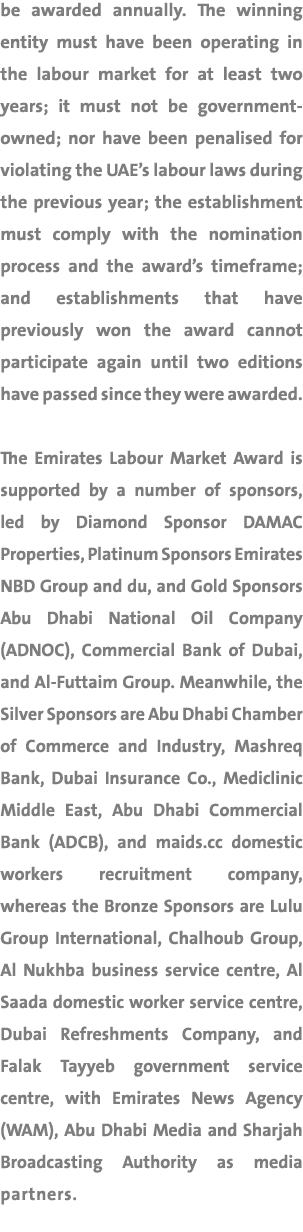 be awarded annually. The winning entity must have been operating in the labour market for at least two years; it must not be government-owned; nor have been penalised for violating the UAE's labour laws during the previous year; the establishment must comply with the nomination process and the award's timeframe; and establishments that have previously won the award cannot participate again until two editions have passed since they were awarded.

The Emirates Labour Market Award is supported by a number of sponsors, led by Diamond Sponsor DAMAC Properties, Platinum Sponsors Emirates NBD Group and du, and Gold Sponsors Abu Dhabi National Oil Company (ADNOC), Commercial Bank of Dubai, and Al-Futtaim Group. Meanwhile, the Silver Sponsors are Abu Dhabi Chamber of Commerce and Industry, Mashreq Bank, Dubai Insurance Co., Mediclinic Middle East, Abu Dhabi Commercial Bank (ADCB), and maids.cc domestic workers recruitment company, whereas the Bronze Sponsors are Lulu Group International, Chalhoub Group, Al Nukhba business service centre, Al Saada domestic worker service centre, Dubai Refreshments Company, and Falak Tayyeb government service centre, with Emirates News Agency (WAM), Abu Dhabi Media and Sharjah Broadcasting Authority as media partners.